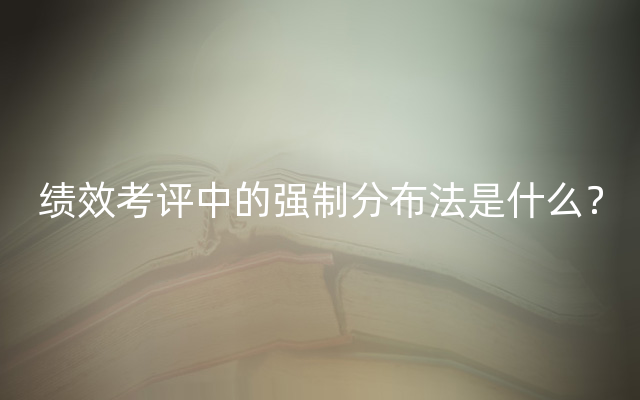 绩效考评中的强制分布法是什么？